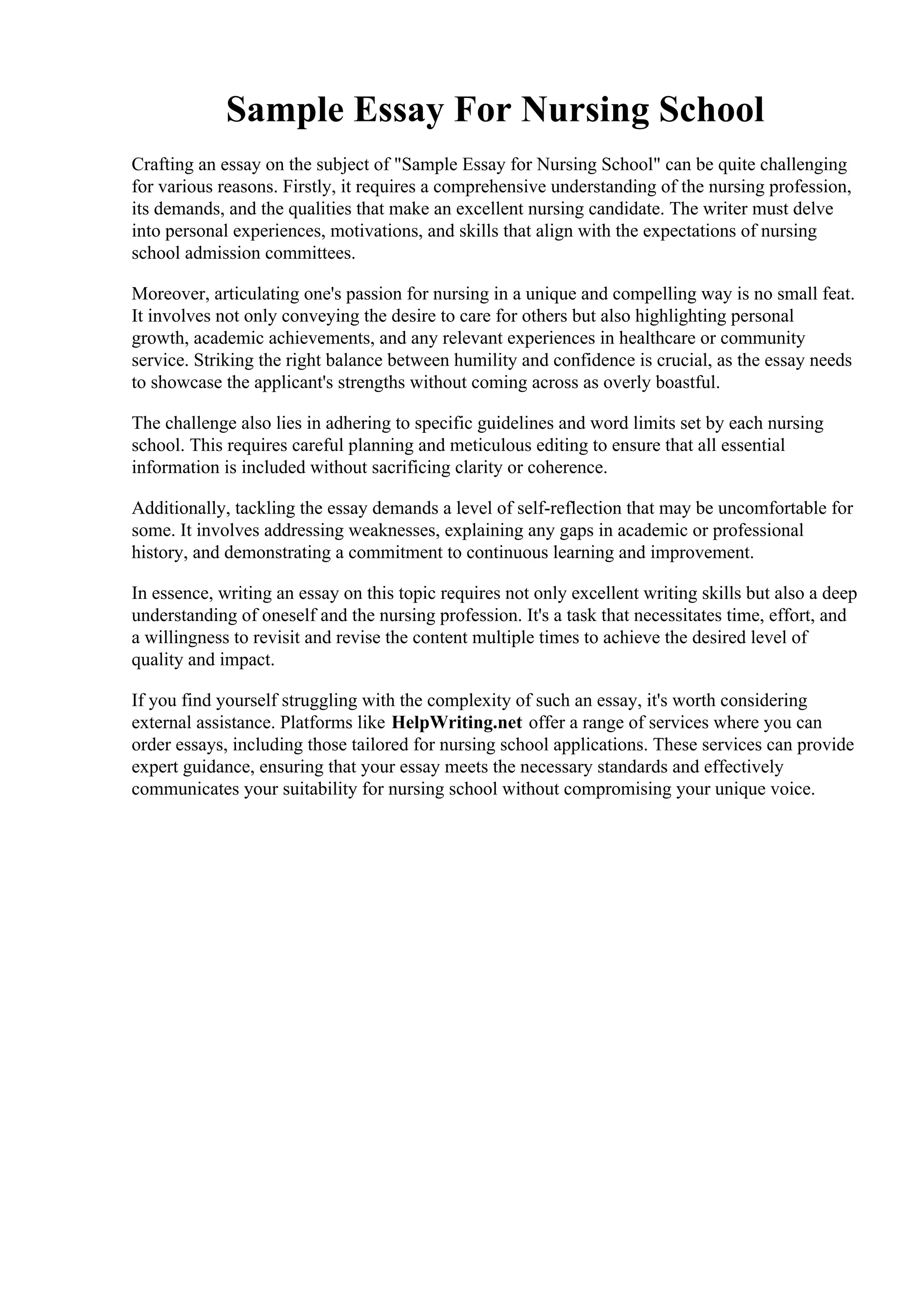 Sample Essay For Nursing School

Crafting an essay on the subject of "Sample Essay for Nursing School" can be quite challenging for various reasons. Firstly, it requires a comprehensive understanding of the nursing profession, its demands, and the qualities that make an excellent nursing candidate. The writer must delve into personal experiences, motivations, and skills that align with the expectations of nursing school admission committees.

Moreover, articulating one's passion for nursing in a unique and compelling way is no small feat. It involves not only conveying the desire to care for others but also highlighting personal growth, academic achievements, and any relevant experiences in healthcare or community service. Striking the right balance between humility and confidence is crucial, as the essay needs to showcase the applicant's strengths without coming across as overly boastful.

The challenge also lies in adhering to specific guidelines and word limits set by each nursing school. This requires careful planning and meticulous editing to ensure that all essential information is included without sacrificing clarity or coherence.

Additionally, tackling the essay demands a level of self-reflection that may be uncomfortable for some. It involves addressing weaknesses, explaining any gaps in academic or professional history, and demonstrating a commitment to continuous learning and improvement.

In essence, writing an essay on this topic requires not only excellent writing skills but also a deep understanding of oneself and the nursing profession. It's a task that necessitates time, effort, and a willingness to revisit and revise the content multiple times to achieve the desired level of quality and impact.

If you find yourself struggling with the complexity of such an essay, it's worth considering external assistance. Platforms like HelpWriting.net offer a range of services where you can order essays, including those tailored for nursing school applications. These services can provide expert guidance, ensuring that your essay meets the necessary standards and effectively communicates your suitability for nursing school without compromising your unique voice.